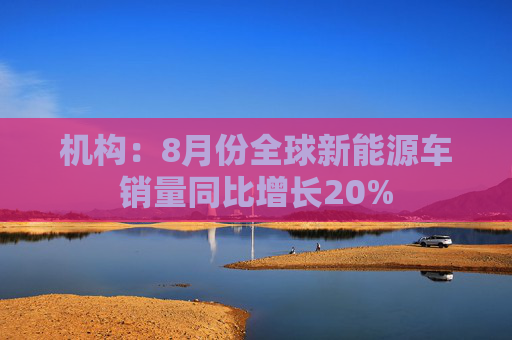 机构：8月份全球新能源车销量同比增长20%